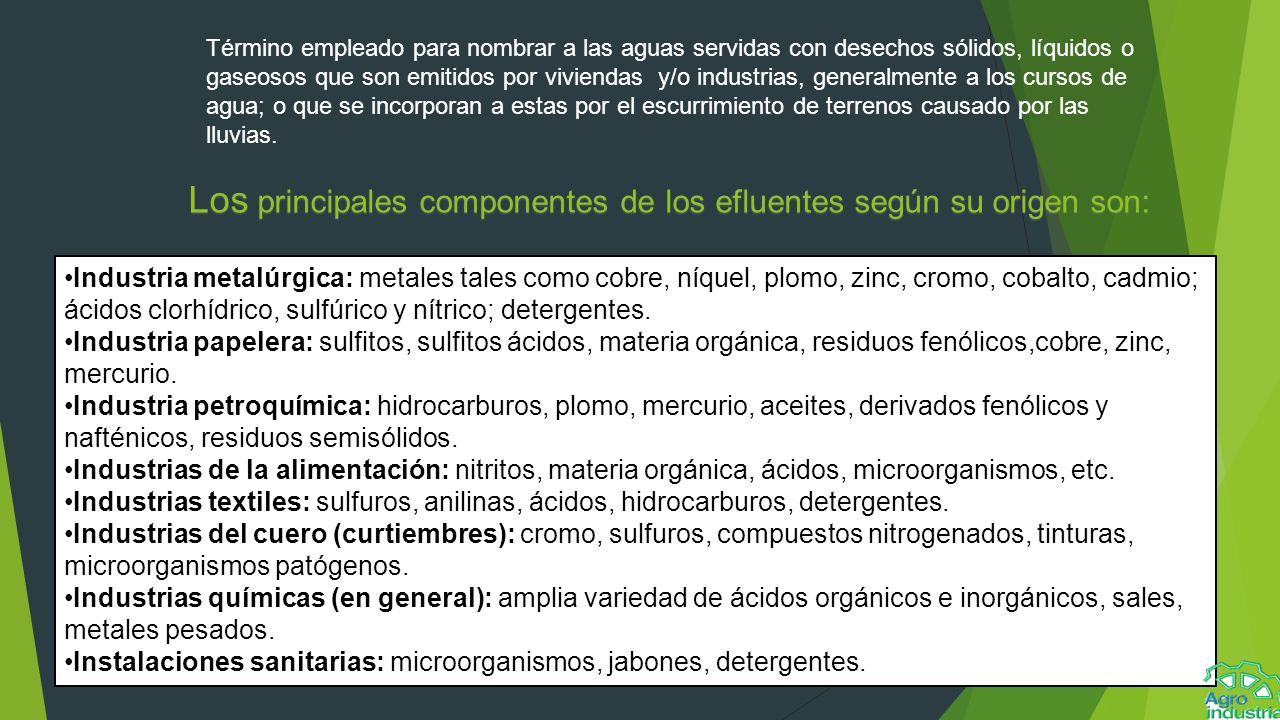 Término empleado para nombrar a las aguas servidas con desechos sólidos, líquidos o gaseosos que son emitidos por viviendas y/o industrias, generalmente a los cursos de agua; o que se incorporan a estas por el escurrimiento de terrenos causado por las lluvias.

Los principales componentes de los efluentes según su origen son:

•Industria metalúrgica: metales tales como cobre, níquel, plomo, zinc, cromo, cobalto, cadmio; ácidos clorhídrico, sulfúrico y nítrico; detergentes.
•Industria papelera: sulfitos, sulfitos ácidos, materia orgánica, residuos fenólicos,cobre, zinc, mercurio.
•Industria petroquímica: hidrocarburos, plomo, mercurio, aceites, derivados fenólicos y nafténicos, residuos semisólidos.
•Industrias de la alimentación: nitritos, materia orgánica, ácidos, microorganismos, etc.
•Industrias textiles: sulfuros, anilinas, ácidos, hidrocarburos, detergentes.
•Industrias del cuero (curtiembres): cromo, sulfuros, compuestos nitrogenados, tinturas, microorganismos patógenos.
•Industrias químicas (en general): amplia variedad de ácidos orgánicos e inorgánicos, sales, metales pesados.
•Instalaciones sanitarias: microorganismos, jabones, detergentes.

Agro Industria